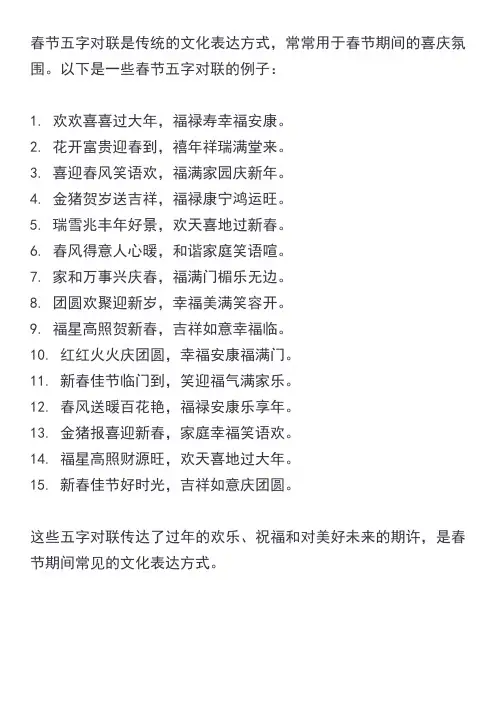 春节五字对联是传统的文化表达方式，常常用于春节期间的喜庆氛围。以下是一些春节五字对联的例子：

1. 欢欢喜喜过大年，福禄寿幸福安康。
2. 花开富贵迎春到，禧年祥瑞满堂来。
3. 喜迎春风笑语欢，福满家园庆新年。
4. 金猪贺岁送吉祥，福禄康宁鸿运旺。
5. 瑞雪兆丰年好景，欢天喜地过新春。
6. 春风得意人心暖，和谐家庭笑语喧。
7. 家和万事兴庆春，福满门楣乐无边。
8. 团圆欢聚迎新岁，幸福美满笑容开。
9. 福星高照贺新春，吉祥如意幸福临。
10. 红红火火庆团圆，幸福安康福满门。
11. 新春佳节临门到，笑迎福气满家乐。
12. 春风送暖百花艳，福禄安康乐享年。
13. 金猪报喜迎新春，家庭幸福笑语欢。
14. 福星高照财源旺，欢天喜地过大年。
15. 新春佳节好时光，吉祥如意庆团圆。

这些五字对联传达了过年的欢乐、祝福和对美好未来的期许，是春节期间常见的文化表达方式。